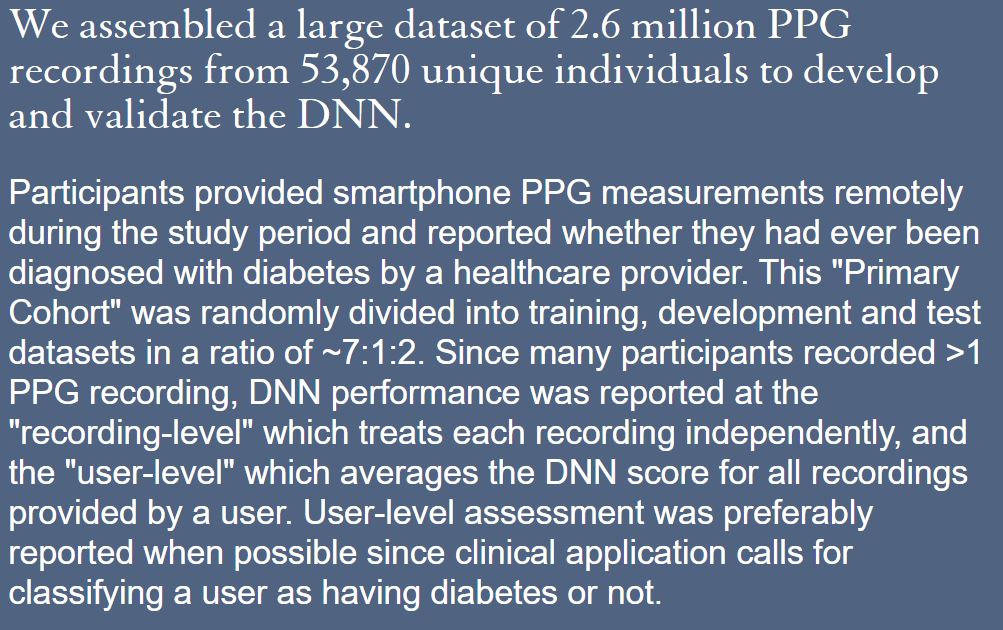 We assembled a large dataset of 2.6 million PPG recordings from 53,870 unique individuals to develop and validate the DNN.

Participants provided smartphone PPG measurements remotely during the study period and reported whether they had ever been diagnosed with diabetes by a healthcare provider. This "Primary Cohort" was randomly divided into training, development and test datasets in a ratio of ~7:1:2. Since many participants recorded >1 PPG recording, DNN performance was reported at the "recording-level" which treats each recording independently, and the "user-level" which averages the DNN score for all recordings provided by a user. User-level assessment was preferably reported when possible since clinical application calls for classifying a user as having diabetes or not.